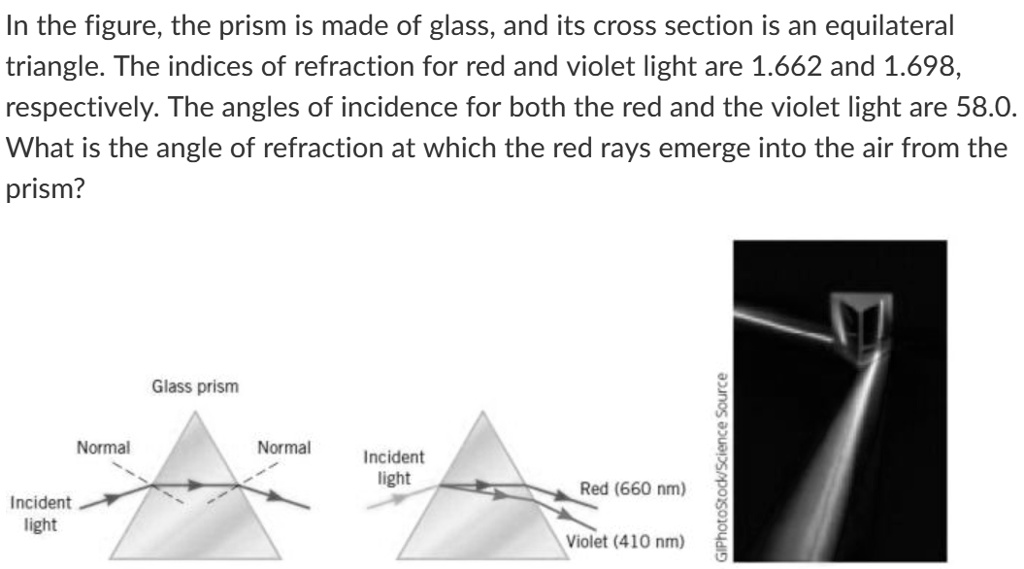 In the figure, the prism is made of glass, and its cross section is an equilateral triangle. The indices of refraction for red and violet light are 1.662 and 1.698, respectively. The angles of incidence for both the red and the violet light are 58.0. What is the angle of refraction at which the red rays emerge into the air from the prism?

Glass prism

Normal

Normal

Incident light

Incident light

Red (660 nm)

Violet (410 nm)

GIPhotoStock/Science Source